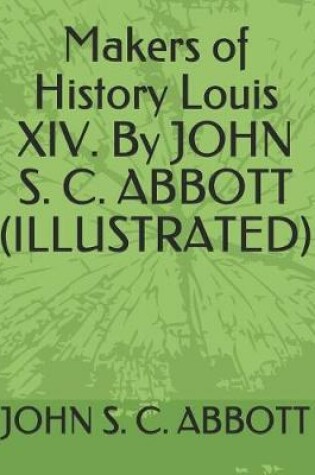 Makers of History Louis XIV. By JOHN S. C. ABBOTT (ILLUSTRATED)

JOHN S. C. ABBOTT